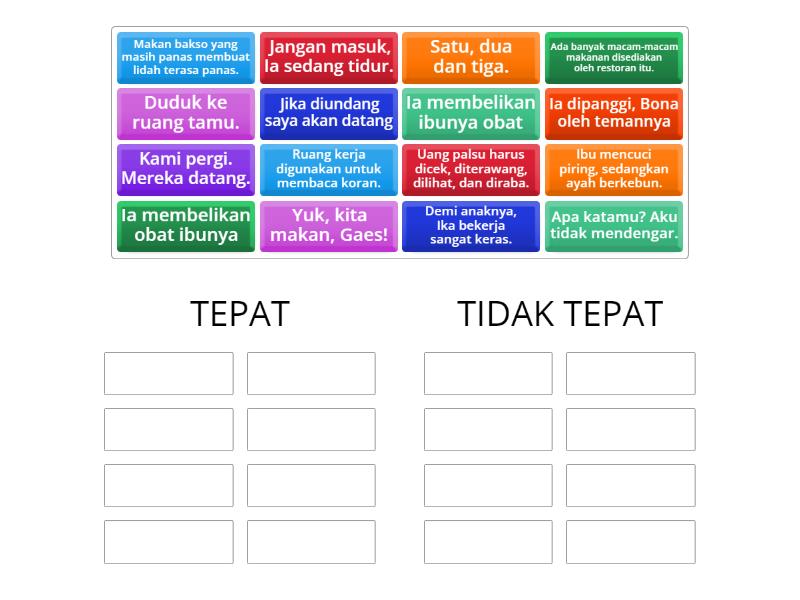 Makan bakso yang masih panas membuat lidah terasa panas.

Jangan masuk, Ia sedang tidur.

Satu, dua dan tiga.

Ada banyak macam-macam makanan disediakan oleh restoran itu.

Duduk ke ruang tamu.

Jika diundang saya akan datang

Ia membelikan ibunya obat

Ia dipanggi, Bona oleh temannya

Kami pergi. Mereka datang.

Ruang kerja digunakan untuk membaca koran.

Uang palsu harus dicek, diterawang, dilihat, dan diraba.

Ibu mencuci piring, sedangkan ayah berkebun.

Ia membelikan obat ibunya

Yuk, kita makan, Gaes!

Demi anaknya, Ika bekerja sangat keras.

Apa katamu? Aku tidak mendengar.

TEPAT

TIDAK TEPAT